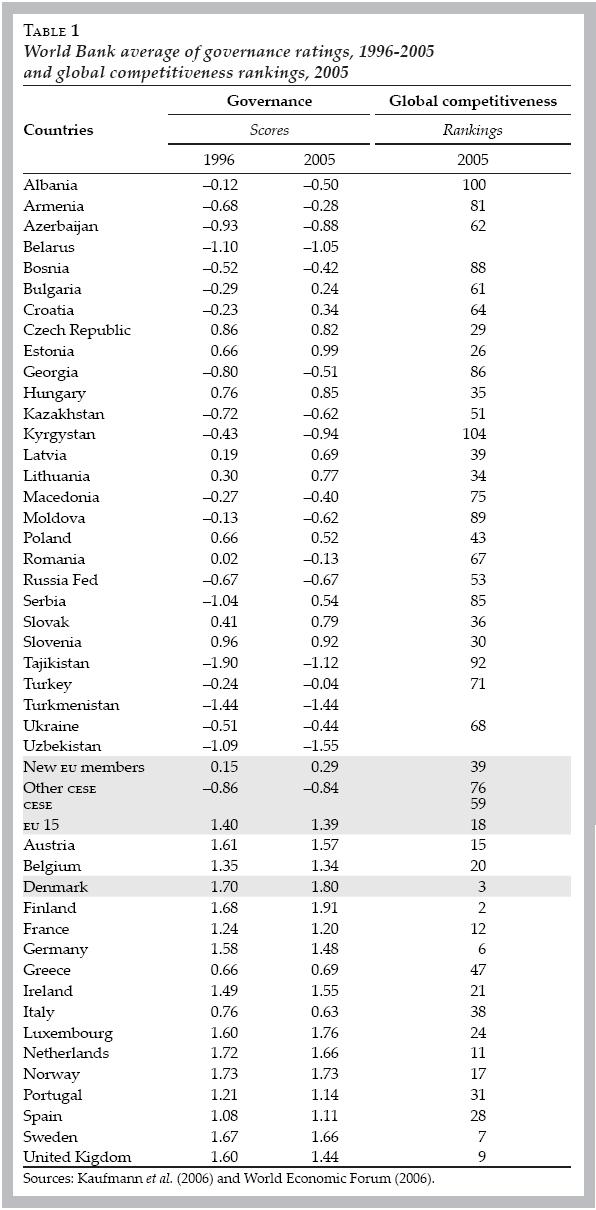 TABLE 1
World Bank average of governance ratings, 1996-2005 and global competitiveness rankings, 2005

| Countries | Governance Scores 1996 | Governance Scores 2005 | Global competitiveness Rankings 2005 |
|---|---|---|---|
| Albania | –0.12 | –0.50 | 100 |
| Armenia | –0.68 | –0.28 | 81 |
| Azerbaijan | –0.93 | –0.88 | 62 |
| Belarus | –1.10 | –1.05 | |
| Bosnia | –0.52 | –0.42 | 88 |
| Bulgaria | –0.29 | 0.24 | 61 |
| Croatia | –0.23 | 0.34 | 64 |
| Czech Republic | 0.86 | 0.82 | 29 |
| Estonia | 0.66 | 0.99 | 26 |
| Georgia | –0.80 | –0.51 | 86 |
| Hungary | 0.76 | 0.85 | 35 |
| Kazakhstan | –0.72 | –0.62 | 51 |
| Kyrgystan | –0.43 | –0.94 | 104 |
| Latvia | 0.19 | 0.69 | 39 |
| Lithuania | 0.30 | 0.77 | 34 |
| Macedonia | –0.27 | –0.40 | 75 |
| Moldova | –0.13 | –0.62 | 89 |
| Poland | 0.66 | 0.52 | 43 |
| Romania | 0.02 | –0.13 | 67 |
| Russia Fed | –0.67 | –0.67 | 53 |
| Serbia | –1.04 | 0.54 | 85 |
| Slovak | 0.41 | 0.79 | 36 |
| Slovenia | 0.96 | 0.92 | 30 |
| Tajikistan | –1.90 | –1.12 | 92 |
| Turkey | –0.24 | –0.04 | 71 |
| Turkmenistan | –1.44 | –1.44 | |
| Ukraine | –0.51 | –0.44 | 68 |
| Uzbekistan | –1.09 | –1.55 | |
| New EU members | 0.15 | 0.29 | 39 |
| Other CESE | –0.86 | –0.84 | 76 |
| CESE | | | 59 |
| EU 15 | 1.40 | 1.39 | 18 |
| Austria | 1.61 | 1.57 | 15 |
| Belgium | 1.35 | 1.34 | 20 |
| Denmark | 1.70 | 1.80 | 3 |
| Finland | 1.68 | 1.91 | 2 |
| France | 1.24 | 1.20 | 12 |
| Germany | 1.58 | 1.48 | 6 |
| Greece | 0.66 | 0.69 | 47 |
| Ireland | 1.49 | 1.55 | 21 |
| Italy | 0.76 | 0.63 | 38 |
| Luxembourg | 1.60 | 1.76 | 24 |
| Netherlands | 1.72 | 1.66 | 11 |
| Norway | 1.73 | 1.73 | 17 |
| Portugal | 1.21 | 1.14 | 31 |
| Spain | 1.08 | 1.11 | 28 |
| Sweden | 1.67 | 1.66 | 7 |
| United Kigdom | 1.60 | 1.44 | 9 |

Sources: Kaufmann et al. (2006) and World Economic Forum (2006).